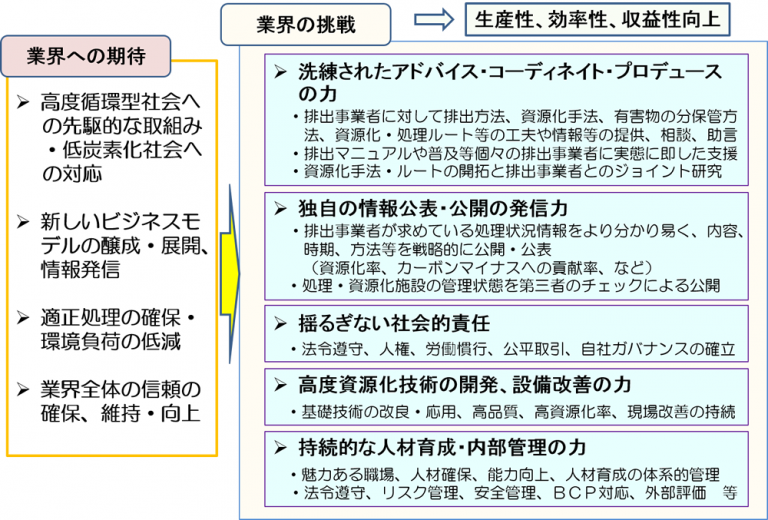 業界への期待

➢ 高度循環型社会への先駆的な取組み・低炭素化社会への対応

➢ 新しいビジネスモデルの醸成・展開、情報発信

➢ 適正処理の確保・環境負荷の低減

➢ 業界全体の信頼の確保、維持・向上

業界の挑戦

生産性、効率性、収益性向上

➢ 洗練されたアドバイス・コーディネイト・プロデュースの力
・排出事業者に対して排出方法、資源化手法、有害物の分保管方法、資源化・処理ルート等の工夫や情報等の提供、相談、助言
・排出マニュアルや普及等個々の排出事業者に実態に即した支援
・資源化手法・ルートの開拓と排出事業者とのジョイント研究

➢ 独自の情報公表・公開の発信力
・排出事業者が求めている処理状況情報をより分かり易く、内容、時期、方法等を戦略的に公開・公表
（資源化率、カーボンマイナスへの貢献率、など）
・処理・資源化施設の管理状態を第三者のチェックによる公開

➢ 揺るぎない社会的責任
・法令遵守、人権、労働慣行、公平取引、自社ガバナンスの確立

➢ 高度資源化技術の開発、設備改善の力
・基礎技術の改良・応用、高品質、高資源化率、現場改善の持続

➢ 持続的な人材育成・内部管理の力
・魅力ある職場、人材確保、能力向上、人材育成の体系的管理
・法令遵守、リスク管理、安全管理、ＢＣＰ対応、外部評価　等